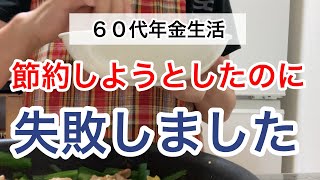 ６０代年金生活

節約しようとしたのに

失敗しました